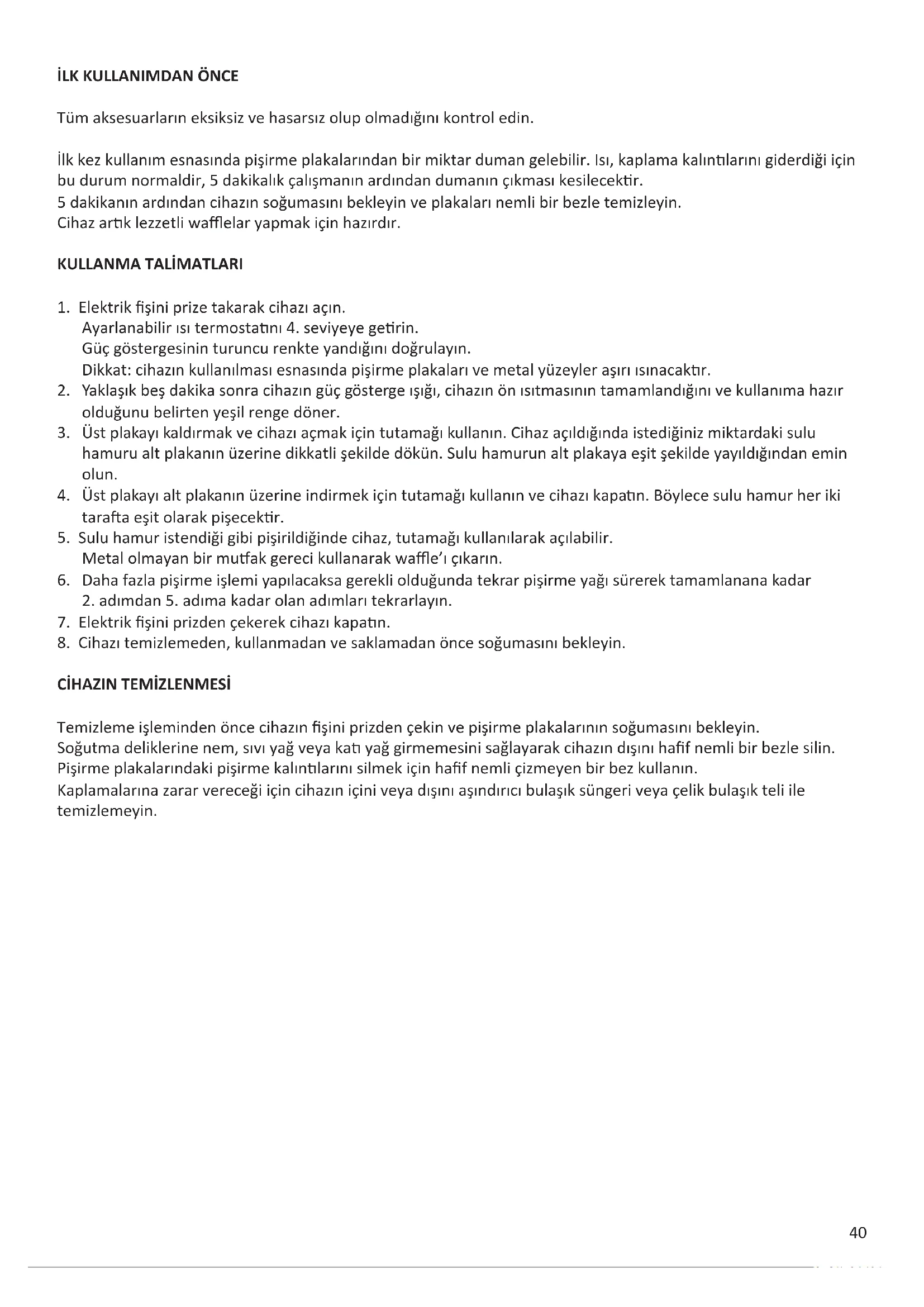 İLK KULLANIMDAN ÖNCE

Tüm aksesuarların eksiksiz ve hasarsız olup olmadığını kontrol edin.

İlk kez kullanım esnasında pişirme plakalarından bir miktar duman gelebilir. Isı, kaplama kalıntılarını giderdiği için bu durum normaldir, 5 dakikalık çalışmanın ardından dumanın çıkması kesilecektir.
5 dakikanın ardından cihazın soğumasını bekleyin ve plakaları nemli bir bezle temizleyin.
Cihaz artık lezzetli wafflelar yapmak için hazırdır.

KULLANMA TALİMATLARI

1. Elektrik fişini prize takarak cihazı açın.
Ayarlanabilir ısı termostatını 4. seviyeye getirin.
Güç göstergesinin turuncu renkte yandığını doğrulayın.
Dikkat: cihazın kullanılması esnasında pişirme plakaları ve metal yüzeyler aşırı ısınacaktır.
2. Yaklaşık beş dakika sonra cihazın güç gösterge ışığı, cihazın ön ısıtmasının tamamlandığını ve kullanıma hazır olduğunu belirten yeşil renge döner.
3. Üst plakayı kaldırmak ve cihazı açmak için tutamağı kullanın. Cihaz açıldığında istediğiniz miktardaki sulu hamuru alt plakanın üzerine dikkatli şekilde dökün. Sulu hamurun alt plakaya eşit şekilde yayıldığından emin olun.
4. Üst plakayı alt plakanın üzerine indirmek için tutamağı kullanın ve cihazı kapatın. Böylece sulu hamur her iki tarafta eşit olarak pişecektir.
5. Sulu hamur istendiği gibi pişirildiğinde cihaz, tutamağı kullanılarak açılabilir.
Metal olmayan bir mutfak gereci kullanarak waffle'ı çıkarın.
6. Daha fazla pişirme işlemi yapılacaksa gerekli olduğunda tekrar pişirme yağı sürerek tamamlanana kadar 2. adımdan 5. adıma kadar olan adımları tekrarlayın.
7. Elektrik fişini prizden çekerek cihazı kapatın.
8. Cihazı temizlemeden, kullanmadan ve saklamadan önce soğumasını bekleyin.

CİHAZIN TEMİZLENMESİ

Temizleme işleminden önce cihazın fişini prizden çekin ve pişirme plakalarının soğumasını bekleyin.
Soğutma deliklerine nem, sıvı yağ veya katı yağ girmemesini sağlayarak cihazın dışını hafif nemli bir bezle silin.
Pişirme plakalarındaki pişirme kalıntılarını silmek için hafif nemli çizmeyen bir bez kullanın.
Kaplamalarına zarar vereceği için cihazın içini veya dışını aşındırıcı bulaşık süngeri veya çelik bulaşık teli ile temizlemeyin.

40